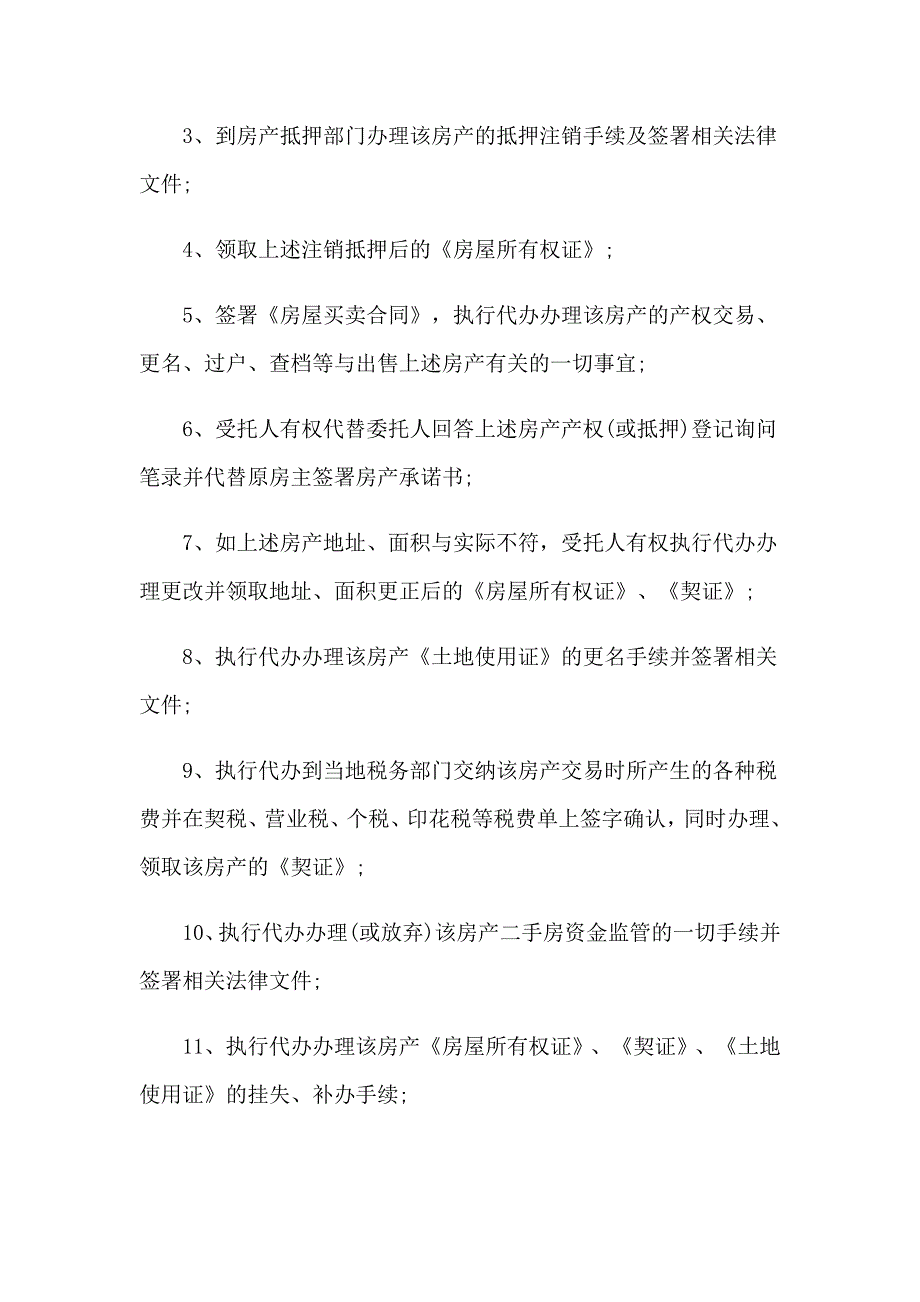 3、到房产抵押部门办理该房产的抵押注销手续及签署相关法律文件;

4、领取上述注销抵押后的《房屋所有权证》;

5、签署《房屋买卖合同》，执行代办办理该房产的产权交易、更名、过户、查档等与出售上述房产有关的一切事宜;

6、受托人有权代替委托人回答上述房产产权(或抵押)登记询问笔录并代替原房主签署房产承诺书;

7、如上述房产地址、面积与实际不符，受托人有权执行代办办理更改并领取地址、面积更正后的《房屋所有权证》、《契证》;

8、执行代办办理该房产《土地使用证》的更名手续并签署相关文件;

9、执行代办到当地税务部门交纳该房产交易时所产生的各种税费并在契税、营业税、个税、印花税等税费单上签字确认，同时办理、领取该房产的《契证》;

10、执行代办办理(或放弃)该房产二手房资金监管的一切手续并签署相关法律文件;

11、执行代办办理该房产《房屋所有权证》、《契证》、《土地使用证》的挂失、补办手续;